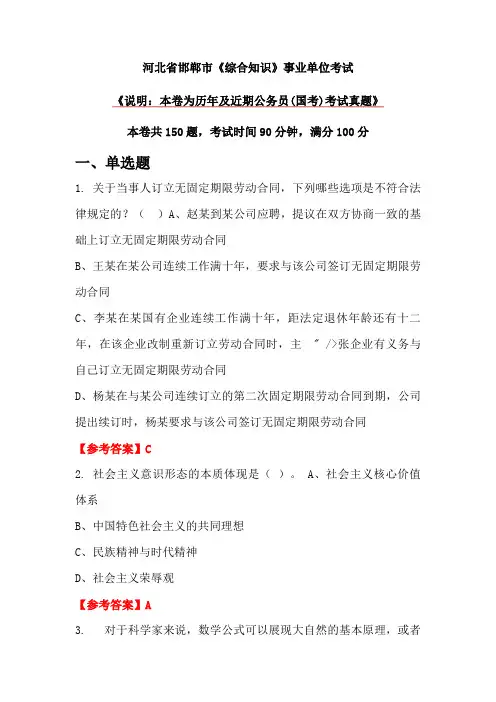 河北省邯郸市《综合知识》事业单位考试

《说明：本卷为历年及近期公务员(国考)考试真题》

本卷共150题，考试时间90分钟，满分100分

一、单选题

1. 关于当事人订立无固定期限劳动合同，下列哪些选项是不符合法律规定的？（ ）A、赵某到某公司应聘，提议在双方协商一致的基础上订立无固定期限劳动合同

B、王某在某公司连续工作满十年，要求与该公司签订无固定期限劳动合同

C、李某在某国有企业连续工作满十年，距法定退休年龄还有十二年，在该企业改制重新订立劳动合同时，主 " />张企业有义务与自己订立无固定期限劳动合同

D、杨某在与某公司连续订立的第二次固定期限劳动合同到期，公司提出续订时，杨某要求与该公司签订无固定期限劳动合同

【参考答案】C

2. 社会主义意识形态的本质体现是（ ）。 A、社会主义核心价值体系

B、中国特色社会主义的共同理想

C、民族精神与时代精神

D、社会主义荣辱观

【参考答案】A

3. 对于科学家来说，数学公式可以展现大自然的基本原理，或者